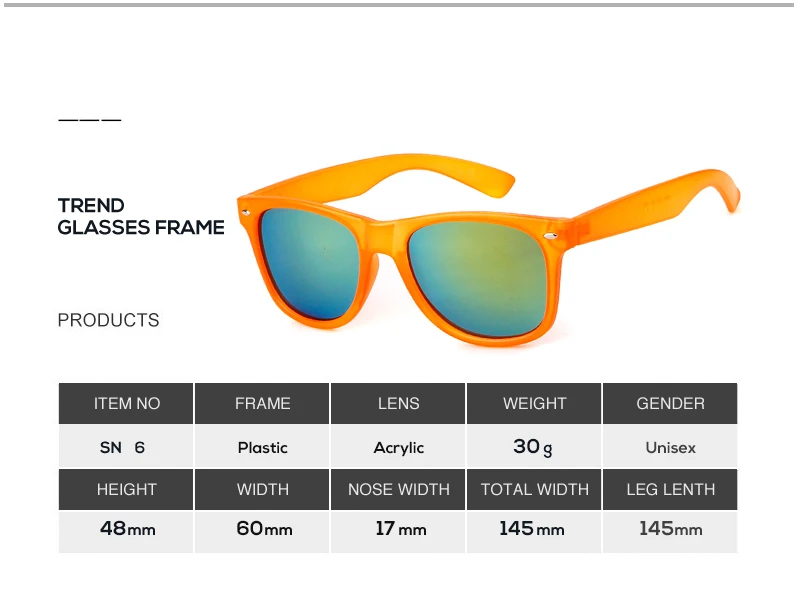 TREND
GLASSES FRAME

PRODUCTS

| ITEM NO | FRAME | LENS | WEIGHT | GENDER |
|---|---|---|---|---|
| SN 6 | Plastic | Acrylic | 30g | Unisex |
| HEIGHT | WIDTH | NOSE WIDTH | TOTAL WIDTH | LEG LENTH |
| 48mm | 60mm | 17mm | 145mm | 145mm |